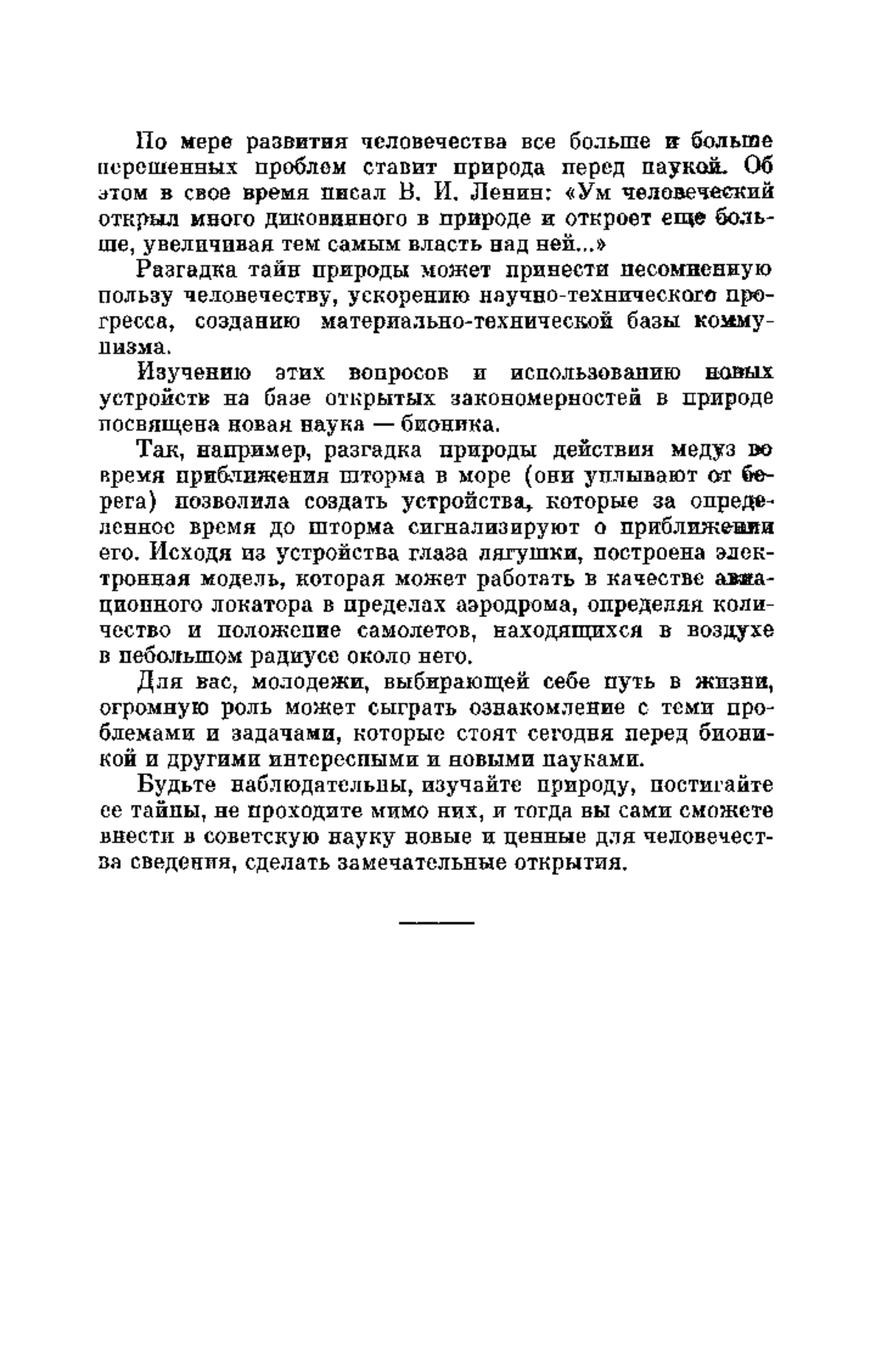 По мере развития человечества все больше и больше нерешенных проблем ставит природа перед наукой. Об этом в свое время писал В. И. Ленин: «Ум человеческий открыл много диковинного в природе и откроет еще больше, увеличивая тем самым власть над ней...»

Разгадка тайн природы может принести несомненную пользу человечеству, ускорению научно-технического прогресса, созданию материально-технической базы коммунизма.

Изучению этих вопросов и использованию новых устройств на базе открытых закономерностей в природе посвящена новая наука — бионика.

Так, например, разгадка природы действия медуз во время приближения шторма в море (они уплывают от берега) позволила создать устройства, которые за определенное время до шторма сигнализируют о приближении его. Исходя из устройства глаза лягушки, построена электронная модель, которая может работать в качестве авиационного локатора в пределах аэродрома, определяя количество и положение самолетов, находящихся в воздухе в небольшом радиусе около него.

Для вас, молодежи, выбирающей себе путь в жизни, огромную роль может сыграть ознакомление с теми проблемами и задачами, которые стоят сегодня перед бионикой и другими интересными и новыми науками.

Будьте наблюдательны, изучайте природу, постигайте ее тайны, не проходите мимо них, и тогда вы сами сможете внести в советскую науку новые и ценные для человечества сведения, сделать замечательные открытия.